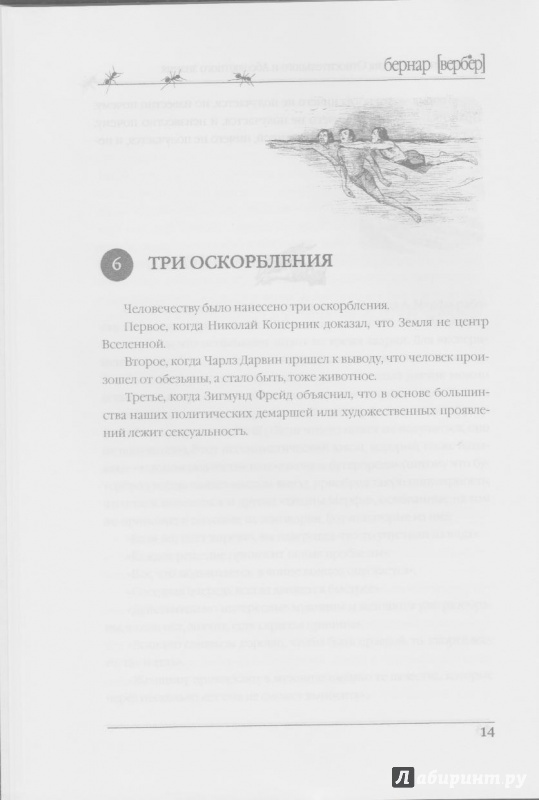 бернар [вербер]

6 ТРИ ОСКОРБЛЕНИЯ

Человечеству было нанесено три оскорбления.

Первое, когда Николай Коперник доказал, что Земля не центр Вселенной.

Второе, когда Чарлз Дарвин пришел к выводу, что человек произошел от обезьяны, а стало быть, тоже животное.

Третье, когда Зигмунд Фрейд объяснил, что в основе большинства наших политических демаршей или художественных проявлений лежит сексуальность.

14

Лабиринт.ру